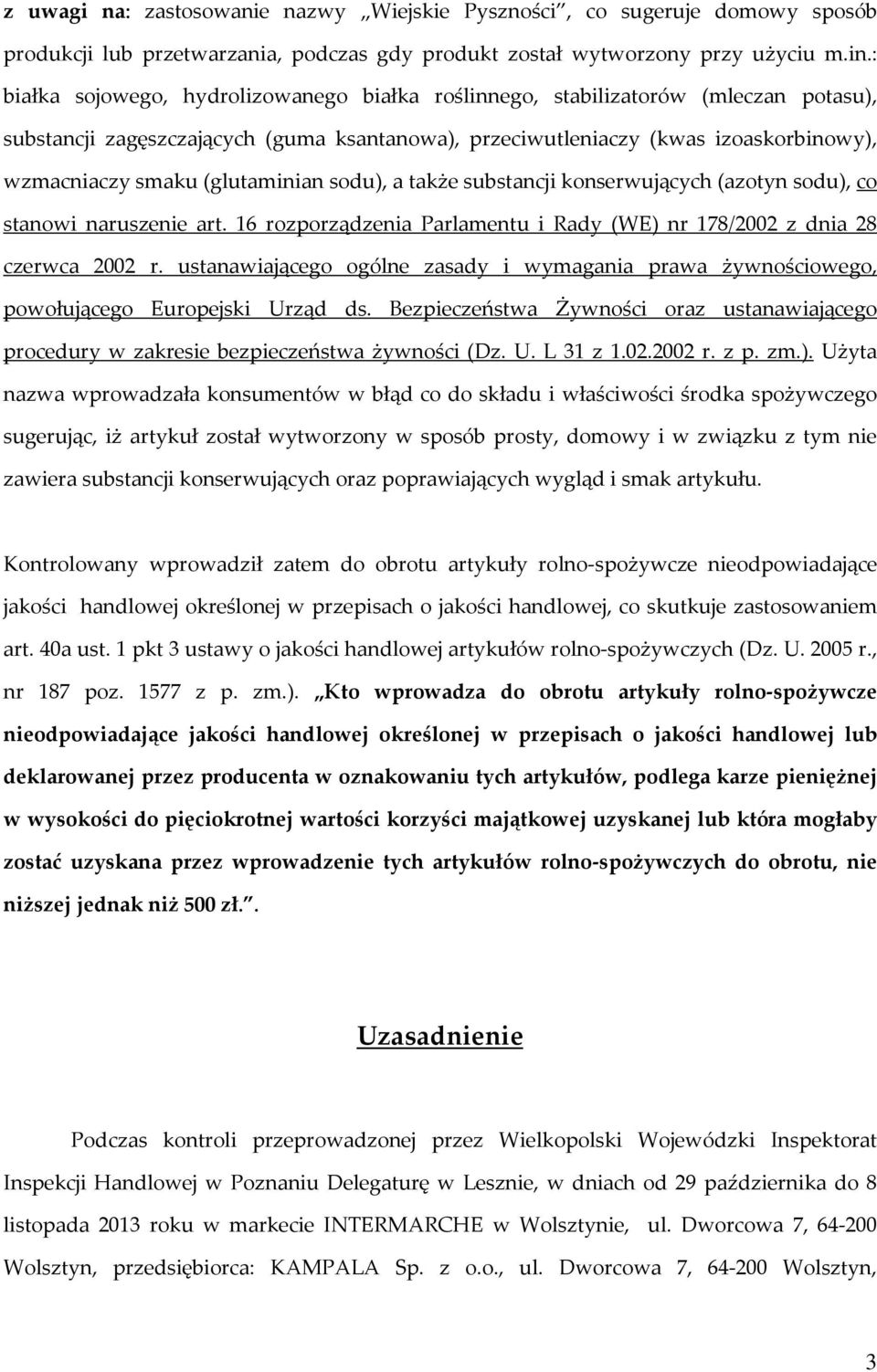 z uwagi na: zastosowanie nazwy „Wiejskie Pyszności”, co sugeruje domowy sposób produkcji lub przetwarzania, podczas gdy produkt został wytworzony przy użyciu m.in.: białka sojowego, hydrolizowanego białka roślinnego, stabilizatorów (mleczan potasu), substancji zagęszczających (guma ksantanowa), przeciwutleniaczy (kwas izoaskorbinowy), wzmacniaczy smaku (glutaminian sodu), a także substancji konserwujących (azotyn sodu), co stanowi naruszenie art. 16 rozporządzenia Parlamentu i Rady (WE) nr 178/2002 z dnia 28 czerwca 2002 r. ustanawiającego ogólne zasady i wymagania prawa żywnościowego, powołującego Europejski Urząd ds. Bezpieczeństwa Żywności oraz ustanawiającego procedury w zakresie bezpieczeństwa żywności (Dz. U. L 31 z 1.02.2002 r. z p. zm.). Użyta nazwa wprowadzała konsumentów w błąd co do składu i właściwości środka spożywczego sugerując, iż artykuł został wytworzony w sposób prosty, domowy i w związku z tym nie zawiera substancji konserwujących oraz poprawiających wygląd i smak artykułu.

Kontrolowany wprowadził zatem do obrotu artykuły rolno-spożywcze nieodpowiadające jakości handlowej określonej w przepisach o jakości handlowej, co skutkuje zastosowaniem art. 40a ust. 1 pkt 3 ustawy o jakości handlowej artykułów rolno-spożywczych (Dz. U. 2005 r., nr 187 poz. 1577 z p. zm.). „Kto wprowadza do obrotu artykuły rolno-spożywcze nieodpowiadające jakości handlowej określonej w przepisach o jakości handlowej lub deklarowanej przez producenta w oznakowaniu tych artykułów, podlega karze pieniężnej w wysokości do pięciokrotnej wartości korzyści majątkowej uzyskanej lub która mogłaby zostać uzyskana przez wprowadzenie tych artykułów rolno-spożywczych do obrotu, nie niższej jednak niż 500 zł.”.

Uzasadnienie

Podczas kontroli przeprowadzonej przez Wielkopolski Wojewódzki Inspektorat Inspekcji Handlowej w Poznaniu Delegaturę w Lesznie, w dniach od 29 października do 8 listopada 2013 roku w markecie INTERMARCHE w Wolsztynie, ul. Dworcowa 7, 64-200 Wolsztyn, przedsiębiorca: KAMPALA Sp. z o.o., ul. Dworcowa 7, 64-200 Wolsztyn,

3